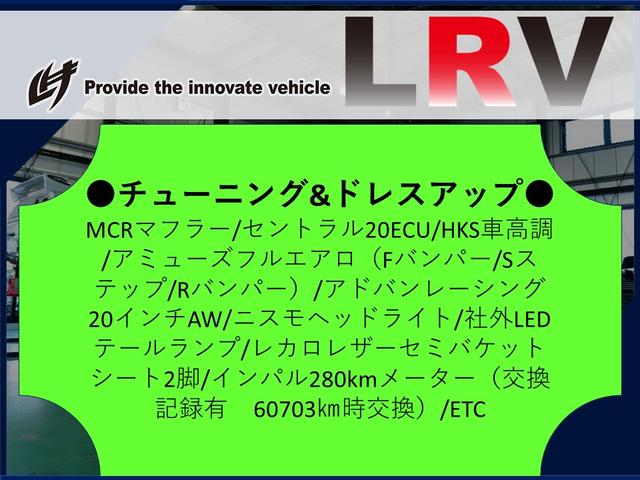 Provide the innovate vehicle

LRV

●チューニング&ドレスアップ●

MCRマフラー/セントラル20ECU/HKS車高調/アミューズフルエアロ（Fバンパー/Sステップ/Rバンパー）/アドバンレーシング20インチAW/ニスモヘッドライト/社外LEDテールランプ/レカロレザーセミバケットシート2脚/インパル280kmメーター（交換記録有　60703㎞時交換）/ETC